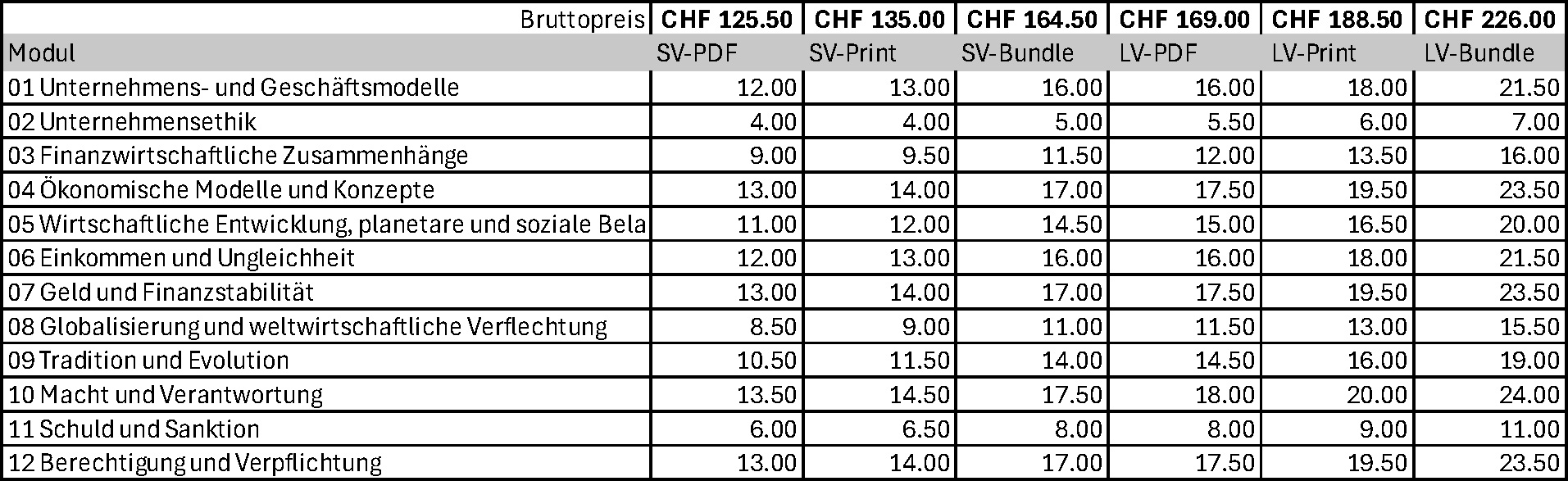 | Bruttopreis | CHF 125.50 | CHF 135.00 | CHF 164.50 | CHF 169.00 | CHF 188.50 | CHF 226.00 |
|---|---|---|---|---|---|---|
| Modul | SV-PDF | SV-Print | SV-Bundle | LV-PDF | LV-Print | LV-Bundle |
| 01 Unternehmens- und Geschäftsmodelle | 12.00 | 13.00 | 16.00 | 16.00 | 18.00 | 21.50 |
| 02 Unternehmensethik | 4.00 | 4.00 | 5.00 | 5.50 | 6.00 | 7.00 |
| 03 Finanzwirtschaftliche Zusammenhänge | 9.00 | 9.50 | 11.50 | 12.00 | 13.50 | 16.00 |
| 04 Ökonomische Modelle und Konzepte | 13.00 | 14.00 | 17.00 | 17.50 | 19.50 | 23.50 |
| 05 Wirtschaftliche Entwicklung, planetare und soziale Bela | 11.00 | 12.00 | 14.50 | 15.00 | 16.50 | 20.00 |
| 06 Einkommen und Ungleichheit | 12.00 | 13.00 | 16.00 | 16.00 | 18.00 | 21.50 |
| 07 Geld und Finanzstabilität | 13.00 | 14.00 | 17.00 | 17.50 | 19.50 | 23.50 |
| 08 Globalisierung und weltwirtschaftliche Verflechtung | 8.50 | 9.00 | 11.00 | 11.50 | 13.00 | 15.50 |
| 09 Tradition und Evolution | 10.50 | 11.50 | 14.00 | 14.50 | 16.00 | 19.00 |
| 10 Macht und Verantwortung | 13.50 | 14.50 | 17.50 | 18.00 | 20.00 | 24.00 |
| 11 Schuld und Sanktion | 6.00 | 6.50 | 8.00 | 8.00 | 9.00 | 11.00 |
| 12 Berechtigung und Verpflichtung | 13.00 | 14.00 | 17.00 | 17.50 | 19.50 | 23.50 |